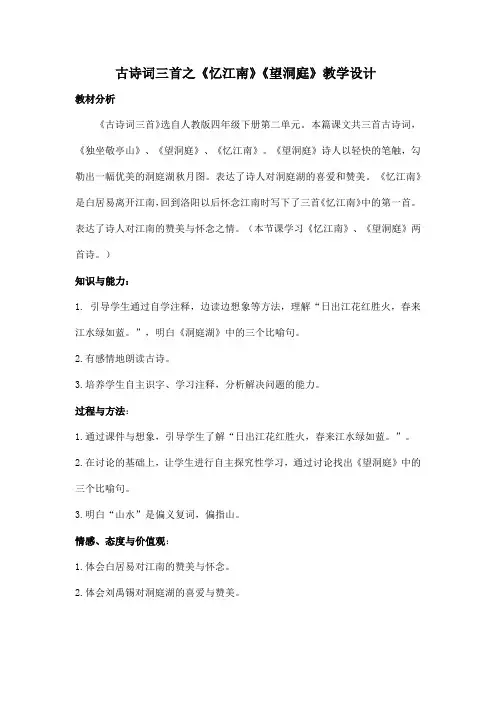 古诗词三首之《忆江南》《望洞庭》教学设计

教材分析

《古诗词三首》选自人教版四年级下册第二单元。本篇课文共三首古诗词，《独坐敬亭山》、《望洞庭》、《忆江南》。《望洞庭》诗人以轻快的笔触，勾勒出一幅优美的洞庭湖秋月图。表达了诗人对洞庭湖的喜爱和赞美。《忆江南》是白居易离开江南，回到洛阳以后怀念江南时写下了三首《忆江南》中的第一首。表达了诗人对江南的赞美与怀念之情。（本节课学习《忆江南》、《望洞庭》两首诗。）

知识与能力：

1. 引导学生通过自学注释，边读边想象等方法，理解“日出江花红胜火，春来江水绿如蓝。”，明白《洞庭湖》中的三个比喻句。

2. 有感情地朗读古诗。

3. 培养学生自主识字、学习注释，分析解决问题的能力。

过程与方法：

1. 通过课件与想象，引导学生了解“日出江花红胜火，春来江水绿如蓝。”。

2. 在讨论的基础上，让学生进行自主探究性学习，通过讨论找出《望洞庭》中的三个比喻句。

3. 明白“山水”是偏义复词，偏指山。

情感、态度与价值观：

1. 体会白居易对江南的赞美与怀念。

2. 体会刘禹锡对洞庭湖的喜爱与赞美。